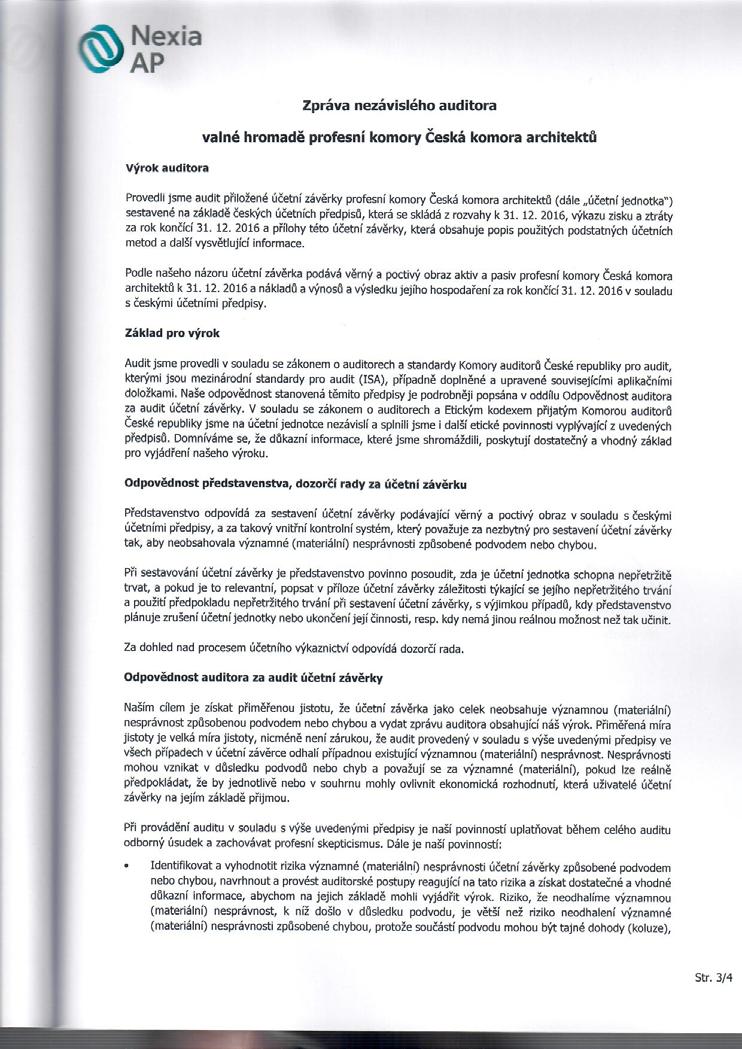 Nexia AP

Zpráva nezávislého auditora

valné hromadě profesní komory Česká komora architektů

Výrok auditora

Provedli jsme audit přiložené účetní závěrky profesní komory Česká komora architektů (dále „účetní jednotka") sestavené na základě českých účetních předpisů, která se skládá z rozvahy k 31. 12. 2016, výkazu zisku a ztráty za rok končící 31. 12. 2016 a přílohy této účetní závěrky, která obsahuje popis použitých podstatných účetních metod a další vysvětlující informace.

Podle našeho názoru účetní závěrka podává věrný a poctivý obraz aktiv a pasiv profesní komory Česká komora architektů k 31. 12. 2016 a nákladů a výnosů a výsledku jejího hospodaření za rok končící 31. 12. 2016 v souladu s českými účetními předpisy.

Základ pro výrok

Audit jsme provedli v souladu se zákonem o auditorech a standardy Komory auditorů České republiky pro audit, kterými jsou mezinárodní standardy pro audit (ISA), případně doplněné a upravené souvisejícími aplikačními doložkami. Naše odpovědnost stanovená těmito předpisy je podrobněji popsána v oddílu Odpovědnost auditora za audit účetní závěrky. V souladu se zákonem o auditorech a Etickým kodexem přijatým Komorou auditorů České republiky jsme na účetní jednotce nezávislí a splnili jsme i další etické povinnosti vyplývající z uvedených předpisů. Domníváme se, že důkazní informace, které jsme shromáždili, poskytují dostatečný a vhodný základ pro vyjádření našeho výroku.

Odpovědnost představenstva, dozorčí rady za účetní závěrku

Představenstvo odpovídá za sestavení účetní závěrky podávající věrný a poctivý obraz v souladu s českými účetními předpisy, a za takový vnitřní kontrolní systém, který považuje za nezbytný pro sestavení účetní závěrky tak, aby neobsahovala významné (materiální) nesprávnosti způsobené podvodem nebo chybou.

Při sestavování účetní závěrky je představenstvo povinno posoudit, zda je účetní jednotka schopna nepřetržitě trvat, a pokud je to relevantní, popsat v příloze účetní závěrky záležitosti týkající se jejího nepřetržitého trvání a použití předpokladu nepřetržitého trvání při sestavení účetní závěrky, s výjimkou případů, kdy představenstvo plánuje zrušení účetní jednotky nebo ukončení její činnosti, resp. kdy nemá jinou reálnou možnost než tak učinit.

Za dohled nad procesem účetního výkaznictví odpovídá dozorčí rada.

Odpovědnost auditora za audit účetní závěrky

Naším cílem je získat přiměřenou jistotu, že účetní závěrka jako celek neobsahuje významnou (materiální) nesprávnost způsobenou podvodem nebo chybou a vydat zprávu auditora obsahující náš výrok. Přiměřená míra jistoty je velká míra jistoty, nicméně není zárukou, že audit provedený v souladu s výše uvedenými předpisy ve všech případech v účetní závěrce odhalí případnou existující významnou (materiální) nesprávnost. Nesprávnosti mohou vznikat v důsledku podvodů nebo chyb a považují se za významné (materiální), pokud lze reálně předpokládat, že by jednotlivě nebo v souhrnu mohly ovlivnit ekonomická rozhodnutí, která uživatelé účetní závěrky na jejím základě přijmou.

Při provádění auditu v souladu s výše uvedenými předpisy je naší povinností uplatňovat během celého auditu odborný úsudek a zachovávat profesní skepticismus. Dále je naší povinností:

• Identifikovat a vyhodnotit rizika významné (materiální) nesprávnosti účetní závěrky způsobené podvodem nebo chybou, navrhnout a provést auditorské postupy reagující na tato rizika a získat dostatečné a vhodné důkazní informace, abychom na jejich základě mohli vyjádřit výrok. Riziko, že neodhalíme významnou (materiální) nesprávnost, k níž došlo v důsledku podvodu, je větší než riziko neodhalení významné (materiální) nesprávnosti způsobené chybou, protože součástí podvodu mohou být tajné dohody (koluze),

Str. 3/4